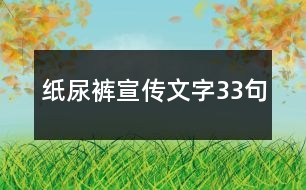 纸尿裤宣传文字33句